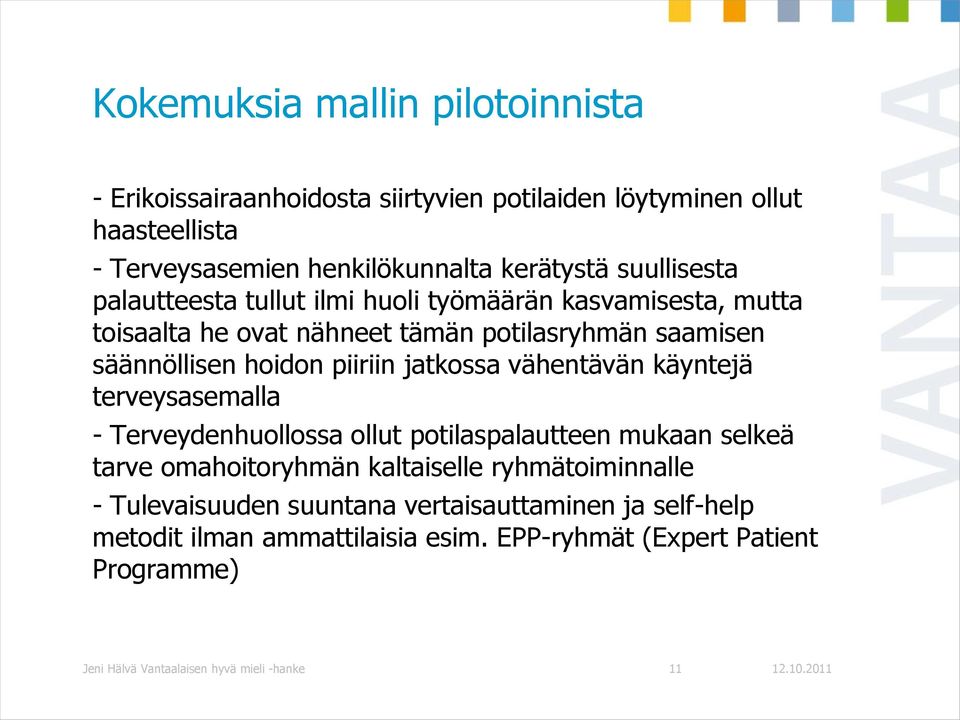 Kokemuksia mallin pilotoinnista

- Erikoissairaanhoidosta siirtyvien potilaiden löytyminen ollut haasteellista

- Terveysasemien henkilökunnalta kerätystä suullisesta palautteesta tullut ilmi huoli työmäärän kasvamisesta, mutta toisaalta he ovat nähneet tämän potilasryhmän saamisen säännöllisen hoidon piiriin jatkossa vähentävän käyntejä terveysasemalla

- Terveydenhuollossa ollut potilaspalautteen mukaan selkeä tarve omahoitoryhmän kaltaiselle ryhmätoiminnalle

- Tulevaisuuden suuntana vertaisauttaminen ja self-help metodit ilman ammattilaisia esim. EPP-ryhmät (Expert Patient Programme)

VANTAA

Jeni Hälvä Vantaalaisen hyvä mieli -hanke 11 12.10.2011